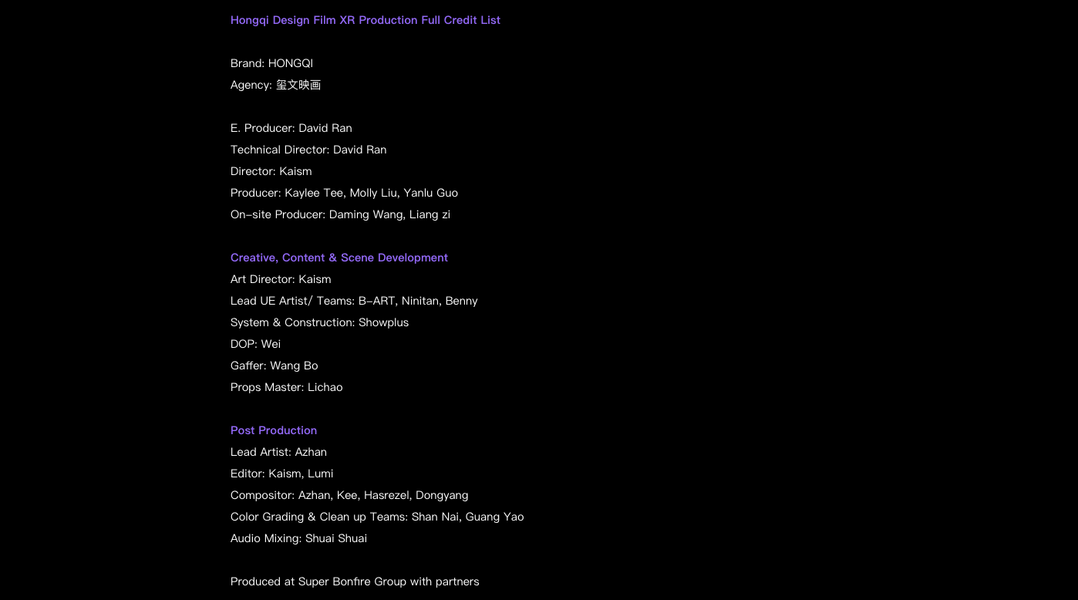 Hongqi Design Film XR Production Full Credit List

Brand: HONGQI
Agency: 玺文映画

E. Producer: David Ran
Technical Director: David Ran
Director: Kaism
Producer: Kaylee Tee, Molly Liu, Yanlu Guo
On-site Producer: Daming Wang, Liang zi

Creative, Content & Scene Development
Art Director: Kaism
Lead UE Artist/ Teams: B-ART, Ninitan, Benny
System & Construction: Showplus
DOP: Wei
Gaffer: Wang Bo
Props Master: Lichao

Post Production
Lead Artist: Azhan
Editor: Kaism, Lumi
Compositor: Azhan, Kee, Hasrezel, Dongyang
Color Grading & Clean up Teams: Shan Nai, Guang Yao
Audio Mixing: Shuai Shuai

Produced at Super Bonfire Group with partners